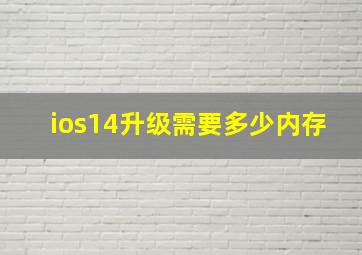 ios14升级需要多少内存